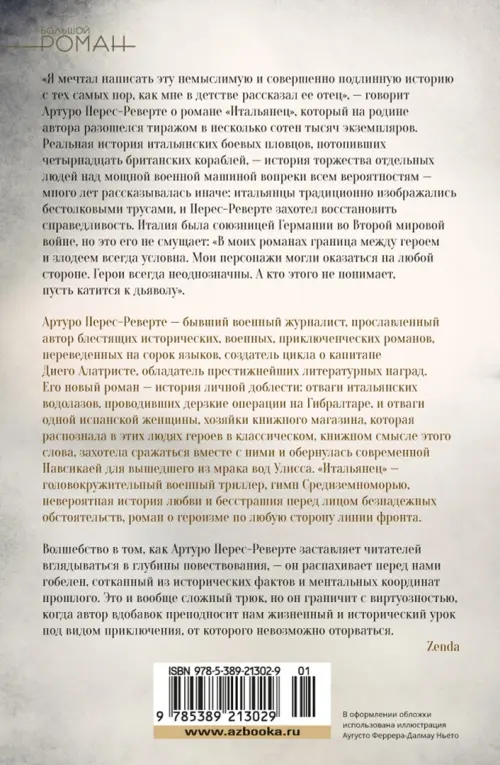 БОЛЬШОЙ
РОМАН

«Я мечтал написать эту немыслимую и совершенно подлинную историю с тех самых пор, как мне в детстве рассказал ее отец», — говорит Артуро Перес-Реверте о романе «Итальянец», который на родине автора разошелся тиражом в несколько сотен тысяч экземпляров. Реальная история итальянских боевых пловцов, потопивших четырнадцать британских кораблей, — история торжества отдельных людей над мощной военной машиной вопреки всем вероятностям — много лет рассказывалась иначе: итальянцы традиционно изображались бестолковыми трусами, и Перес-Реверте захотел восстановить справедливость. Италия была союзницей Германии во Второй мировой войне, но это его не смущает: «В моих романах граница между героем и злодеем всегда условна. Мои персонажи могли оказаться на любой стороне. Герои всегда неоднозначны. А кто этого не понимает, пусть катится к дьяволу».

Артуро Перес-Реверте — бывший военный журналист, прославленный автор блестящих исторических, военных, приключенческих романов, переведенных на сорок языков, создатель цикла о капитане Диего Алатристе, обладатель престижнейших литературных наград. Его новый роман — история личной доблести: отваги итальянских водолазов, проводивших дерзкие операции на Гибралтаре, и отваги одной испанской женщины, хозяйки книжного магазина, которая распознала в этих людях героев в классическом, книжном смысле этого слова, захотела сражаться вместе с ними и обернулась современной Навсикаей для вышедшего из мрака вод Улисса. «Итальянец» — головокружительный военный триллер, гимн Средиземноморью, невероятная история любви и бесстрашия перед лицом безнадежных обстоятельств, роман о героизме по любую сторону линии фронта.

Волшебство в том, как Артуро Перес-Реверте заставляет читателей вглядываться в глубины повествования, — он распахивает перед нами гобелен, сотканный из исторических фактов и ментальных координат прошлого. Это и вообще сложный трюк, но он граничит с виртуозностью, когда автор вдобавок преподносит нам жизненный и исторический урок под видом приключения, от которого невозможно оторваться.

Zenda

ISBN 978-5-389-21302-9 01

9 785389 213029

www.azbooka.ru

В оформлении обложки использована иллюстрация Аугусто Феррера-Далмау Ньето